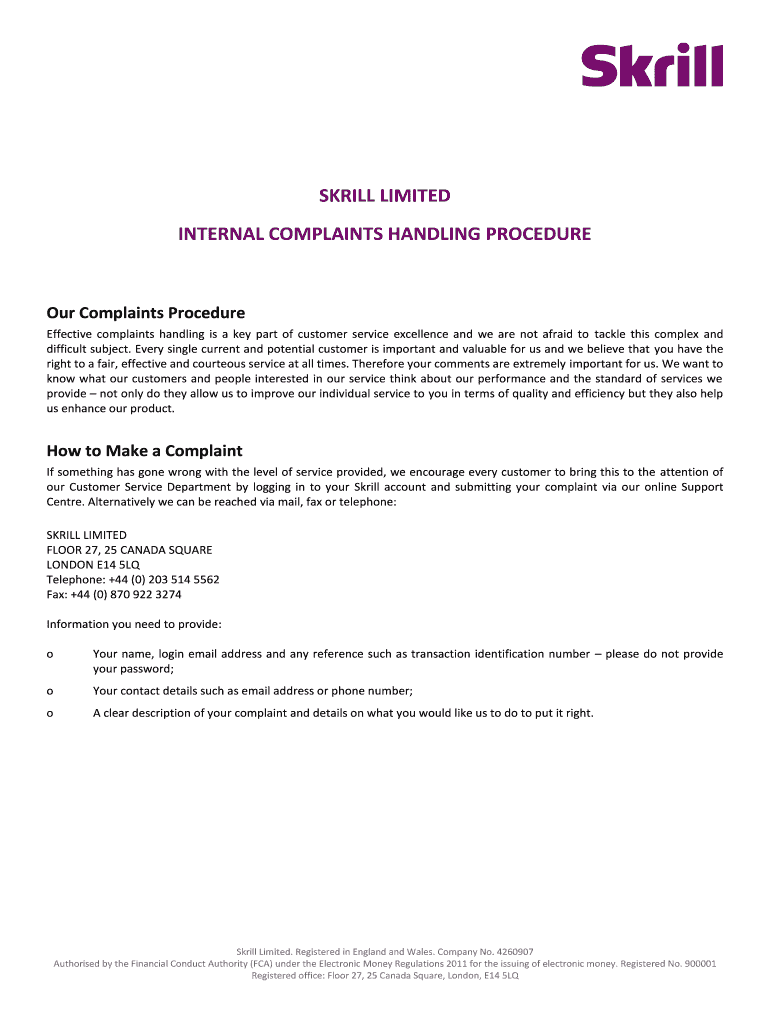 Skrill

SKRILL LIMITED

INTERNAL COMPLAINTS HANDLING PROCEDURE

Our Complaints Procedure

Effective complaints handling is a key part of customer service excellence and we are not afraid to tackle this complex and difficult subject. Every single current and potential customer is important and valuable for us and we believe that you have the right to a fair, effective and courteous service at all times. Therefore your comments are extremely important for us. We want to know what our customers and people interested in our service think about our performance and the standard of services we provide – not only do they allow us to improve our individual service to you in terms of quality and efficiency but they also help us enhance our product.

How to Make a Complaint

If something has gone wrong with the level of service provided, we encourage every customer to bring this to the attention of our Customer Service Department by logging in to your Skrill account and submitting your complaint via our online Support Centre. Alternatively we can be reached via mail, fax or telephone:

SKRILL LIMITED
FLOOR 27, 25 CANADA SQUARE
LONDON E14 5LQ
Telephone: +44 (0) 203 514 5562
Fax: +44 (0) 870 922 3274

Information you need to provide:

o Your name, login email address and any reference such as transaction identification number – please do not provide your password;

o Your contact details such as email address or phone number;

o A clear description of your complaint and details on what you would like us to do to put it right.

Skrill Limited. Registered in England and Wales. Company No. 4260907
Authorised by the Financial Conduct Authority (FCA) under the Electronic Money Regulations 2011 for the issuing of electronic money. Registered No. 900001
Registered office: Floor 27, 25 Canada Square, London, E14 5LQ